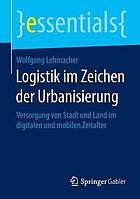 }essentials{

Wolfgang Lehmacher

Logistik im Zeichen der Urbanisierung

Versorgung von Stadt und Land im digitalen und mobilen Zeitalter

Springer Gabler